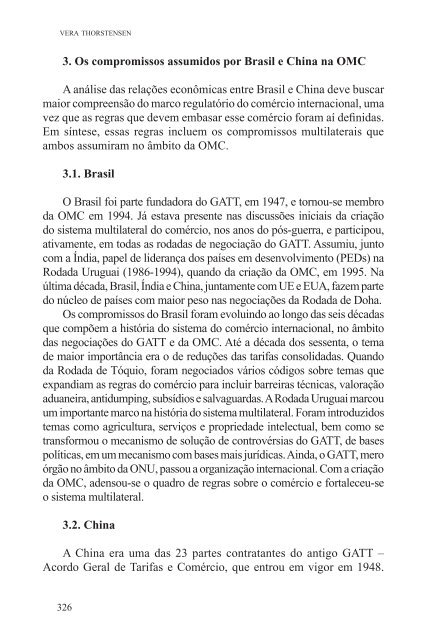 VERA THORSTENSEN

3. Os compromissos assumidos por Brasil e China na OMC

A análise das relações econômicas entre Brasil e China deve buscar maior compreensão do marco regulatório do comércio internacional, uma vez que as regras que devem embasar esse comércio foram ai definidas. Em síntese, essas regras incluem os compromissos multilaterais que ambos assumiram no âmbito da OMC.

3.1. Brasil

O Brasil foi parte fundadora do GATT, em 1947, e tornou-se membro da OMC em 1994. Já estava presente nas discussões iniciais da criação do sistema multilateral do comércio, nos anos do pós-guerra, e participou, ativamente, em todas as rodadas de negociação do GATT. Assumiu, junto com a Índia, papel de liderança dos países em desenvolvimento (PEDs) na Rodada Uruguai (1986-1994), quando da criação da OMC, em 1995. Na última década, Brasil, Índia e China, juntamente com UE e EUA, fazem parte do núcleo de países com maior peso nas negociações da Rodada de Doha.

Os compromissos do Brasil foram evoluindo ao longo das seis décadas que compõem a história do sistema do comércio internacional, no âmbito das negociações do GATT e da OMC. Até a década dos sessenta, o tema de maior importância era o de reduções das tarifas consolidadas. Quando da Rodada de Tóquio, foram negociados vários códigos sobre temas que expandiam as regras do comércio para incluir barreiras técnicas, valoração aduaneira, antidumping, subsídios e salvaguardas. A Rodada Uruguai marcou um importante marco na história do sistema multilateral. Foram introduzidos temas como agricultura, serviços e propriedade intelectual, bem como se transformou o mecanismo de solução de controvérsias do GATT, de bases políticas, em um mecanismo com bases mais jurídicas. Ainda, o GATT, mero órgão no âmbito da ONU, passou a organização internacional. Com a criação da OMC, adensou-se o quadro de regras sobre o comércio e fortaleceu-se o sistema multilateral.

3.2. China

A China era uma das 23 partes contratantes do antigo GATT – Acordo Geral de Tarifas e Comércio, que entrou em vigor em 1948.

326